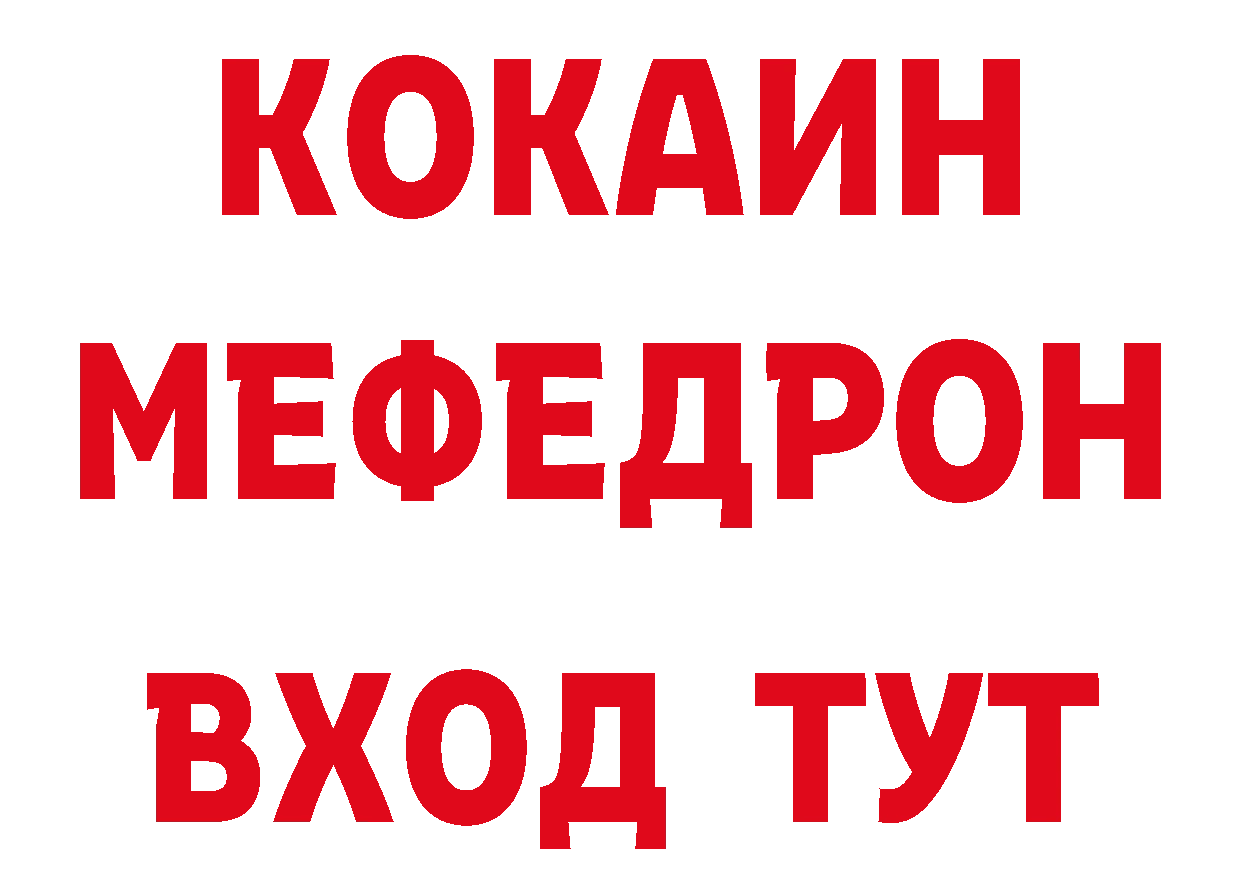 КОКАИН
МЕФЕДРОН
ВХОД ТУТ